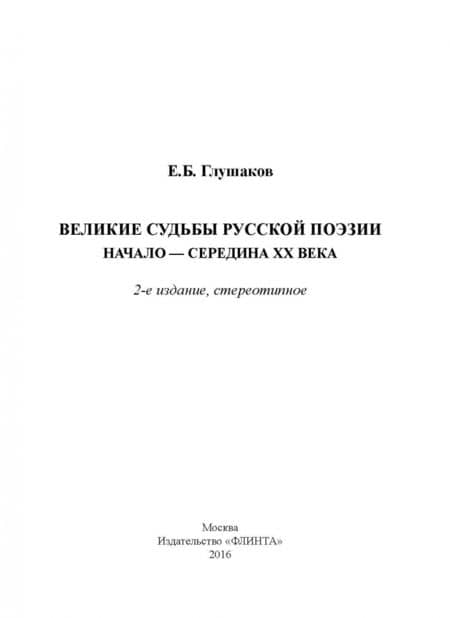 Е.Б. Глушаков

ВЕЛИКИЕ СУДЬБЫ РУССКОЙ ПОЭЗИИ
НАЧАЛО — СЕРЕДИНА XX ВЕКА

2-е издание, стереотипное

Москва
Издательство «ФЛИНТА»
2016